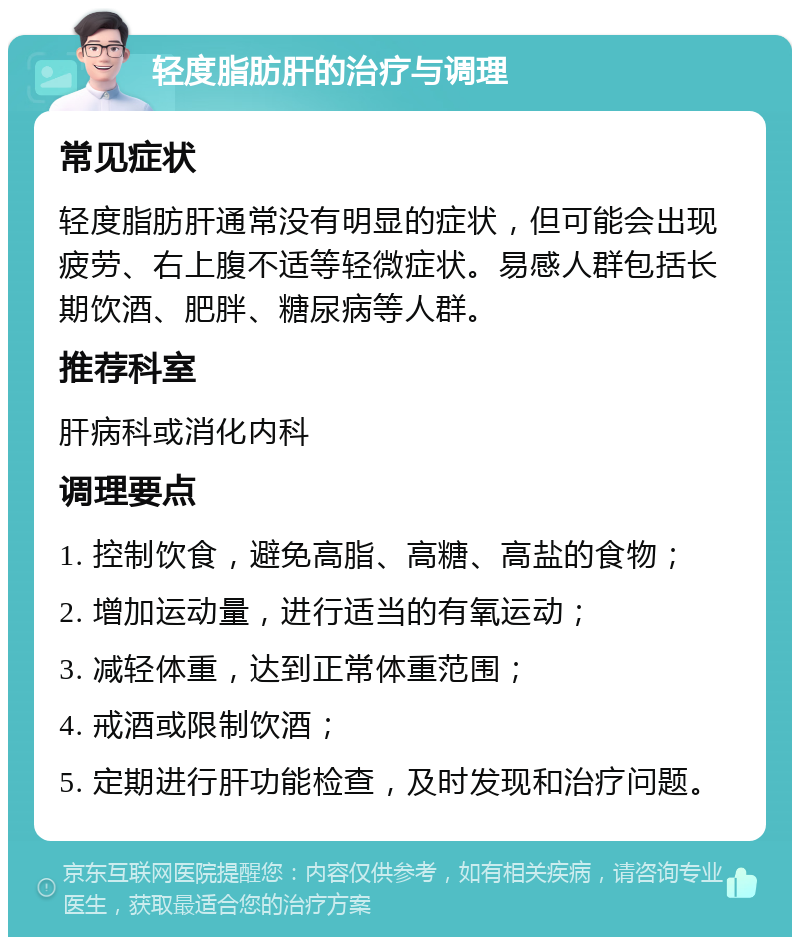 轻度脂肪肝的治疗与调理

常见症状

轻度脂肪肝通常没有明显的症状，但可能会出现疲劳、右上腹不适等轻微症状。易感人群包括长期饮酒、肥胖、糖尿病等人群。

推荐科室

肝病科或消化内科

调理要点

1. 控制饮食，避免高脂、高糖、高盐的食物；

2. 增加运动量，进行适当的有氧运动；

3. 减轻体重，达到正常体重范围；

4. 戒酒或限制饮酒；

5. 定期进行肝功能检查，及时发现和治疗问题。

京东互联网医院提醒您：内容仅供参考，如有相关疾病，请咨询专业医生，获取最适合您的治疗方案